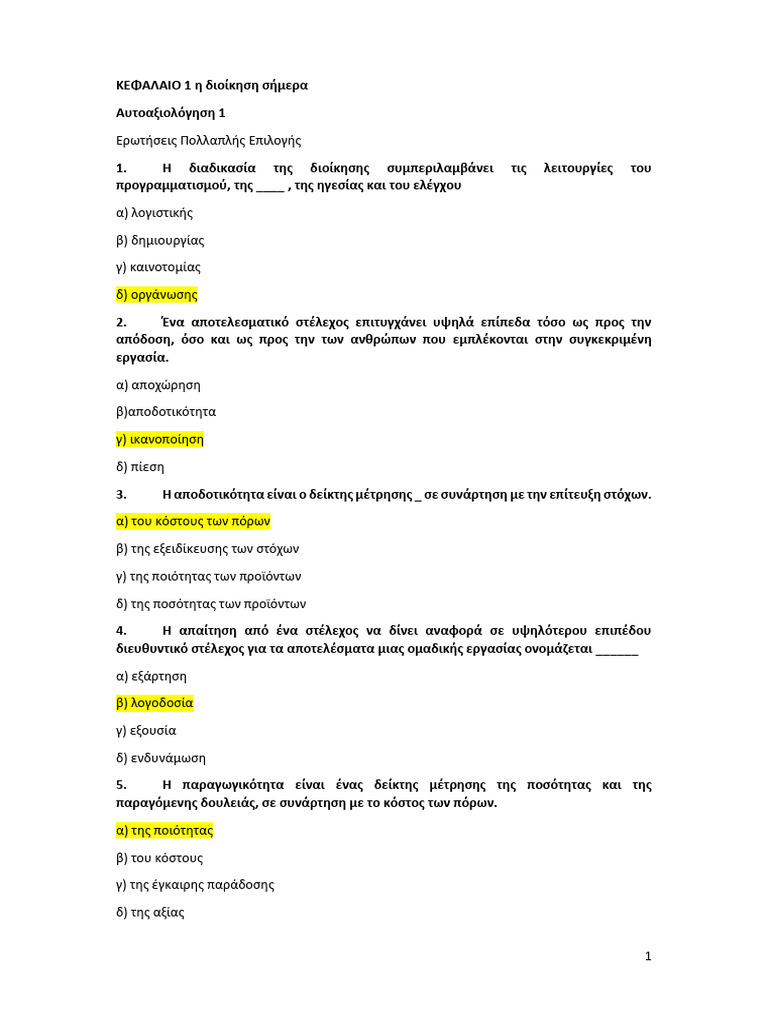 ΚΕΦΑΛΑΙΟ 1 η διοίκηση σήμερα

Αυτοαξιολόγηση 1

Ερωτήσεις Πολλαπλής Επιλογής

1. Η διαδικασία της διοίκησης συμπεριλαμβάνει τις λειτουργίες του προγραμματισμού, της ____ , της ηγεσίας και του ελέγχου

α) λογιστικής

β) δημιουργίας

γ) καινοτομίας

δ) οργάνωσης

2. Ένα αποτελεσματικό στέλεχος επιτυγχάνει υψηλά επίπεδα τόσο ως προς την απόδοση, όσο και ως προς την των ανθρώπων που εμπλέκονται στην συγκεκριμένη εργασία.

α) αποχώρηση

β)αποδοτικότητα

γ) ικανοποίηση

δ) πίεση

3. Η αποδοτικότητα είναι ο δείκτης μέτρησης _ σε συνάρτηση με την επίτευξη στόχων.

α) του κόστους των πόρων

β) της εξειδίκευσης των στόχων

γ) της ποιότητας των προϊόντων

δ) της ποσότητας των προϊόντων

4. Η απαίτηση από ένα στέλεχος να δίνει αναφορά σε υψηλότερου επιπέδου διευθυντικό στέλεχος για τα αποτελέσματα μιας ομαδικής εργασίας ονομάζεται ______

α) εξάρτηση

β) λογοδοσία

γ) εξουσία

δ) ενδυνάμωση

5. Η παραγωγικότητα είναι ένας δείκτης μέτρησης της ποσότητας και της παραγόμενης δουλειάς, σε συνάρτηση με το κόστος των πόρων.

α) της ποιότητας

β) του κόστους

γ) της έγκαιρης παράδοσης

δ) της αξίας

1